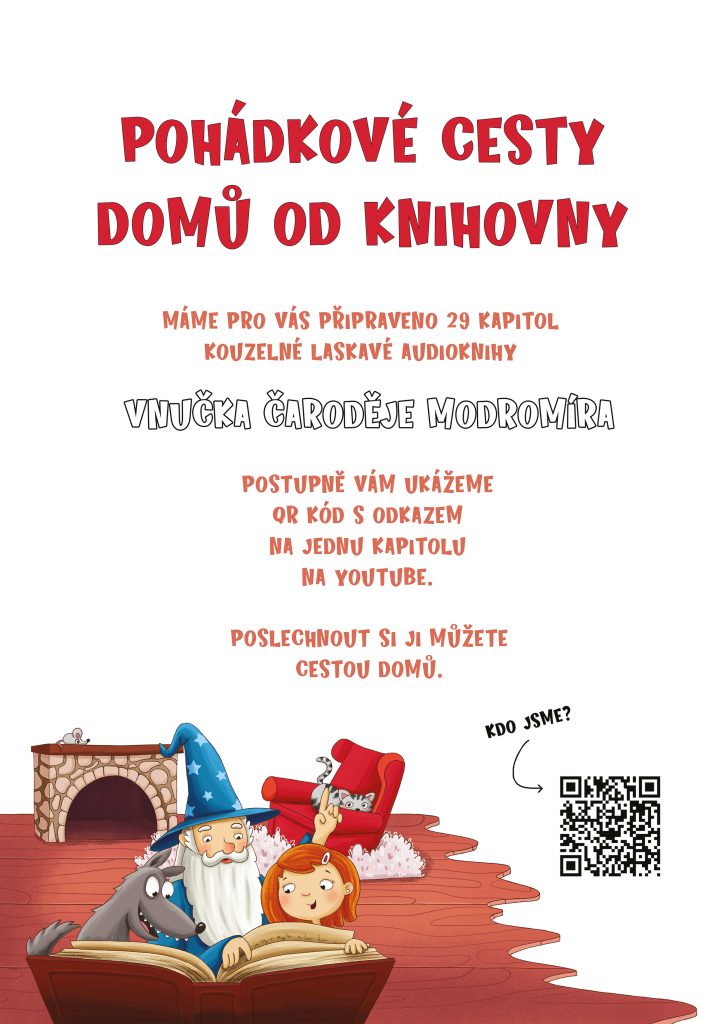 POHÁDKOVÉ CESTY DOMŮ OD KNIHOVNY

MÁME PRO VÁS PŘIPRAVENO 29 KAPITOL KOUZELNÉ LASKAVÉ AUDIOKNIHY

VNUČKA ČARODĚJE MODROMÍRA

POSTUPNĚ VÁM UKÁŽEME QR KÓD S ODKAZEM NA JEDNU KAPITOLU NA YOUTUBE.

POSLECHNOUT SI JI MŮŽETE CESTOU DOMŮ.

KDO JSME?